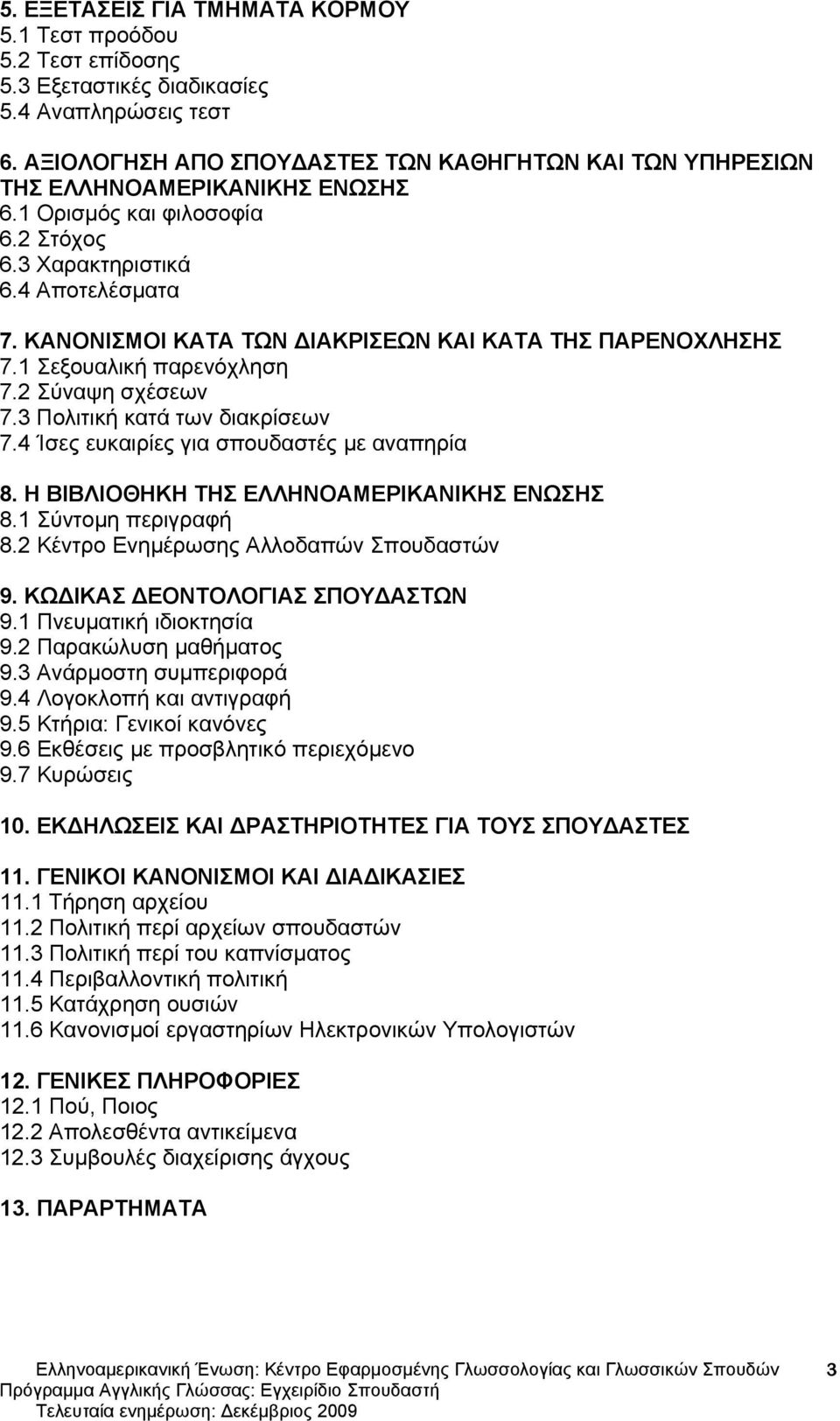 5. ΕΞΕΤΑΣΕΙΣ ΓΙΑ ΤΜΗΜΑΤΑ ΚΟΡΜΟΥ
5.1 Τεστ προόδου
5.2 Τεστ επίδοσης
5.3 Εξεταστικές διαδικασίες
5.4 Αναπληρώσεις τεστ

6. ΑΞΙΟΛΟΓΗΣΗ ΑΠΟ ΣΠΟΥΔΑΣΤΕΣ ΤΩΝ ΚΑΘΗΓΗΤΩΝ ΚΑΙ ΤΩΝ ΥΠΗΡΕΣΙΩΝ ΤΗΣ ΕΛΛΗΝΟΑΜΕΡΙΚΑΝΙΚΗΣ ΕΝΩΣΗΣ
6.1 Ορισμός και φιλοσοφία
6.2 Στόχος
6.3 Χαρακτηριστικά
6.4 Αποτελέσματα

7. ΚΑΝΟΝΙΣΜΟΙ ΚΑΤΑ ΤΩΝ ΔΙΑΚΡΙΣΕΩΝ ΚΑΙ ΚΑΤΑ ΤΗΣ ΠΑΡΕΝΟΧΛΗΣΗΣ
7.1 Σεξουαλική παρενόχληση
7.2 Σύναψη σχέσεων
7.3 Πολιτική κατά των διακρίσεων
7.4 Ίσες ευκαιρίες για σπουδαστές με αναπηρία

8. Η ΒΙΒΛΙΟΘΗΚΗ ΤΗΣ ΕΛΛΗΝΟΑΜΕΡΙΚΑΝΙΚΗΣ ΕΝΩΣΗΣ
8.1 Σύντομη περιγραφή
8.2 Κέντρο Ενημέρωσης Αλλοδαπών Σπουδαστών

9. ΚΩΔΙΚΑΣ ΔΕΟΝΤΟΛΟΓΙΑΣ ΣΠΟΥΔΑΣΤΩΝ
9.1 Πνευματική ιδιοκτησία
9.2 Παρακώλυση μαθήματος
9.3 Ανάρμοστη συμπεριφορά
9.4 Λογοκλοπή και αντιγραφή
9.5 Κτήρια: Γενικοί κανόνες
9.6 Εκθέσεις με προσβλητικό περιεχόμενο
9.7 Κυρώσεις

10. ΕΚΔΗΛΩΣΕΙΣ ΚΑΙ ΔΡΑΣΤΗΡΙΟΤΗΤΕΣ ΓΙΑ ΤΟΥΣ ΣΠΟΥΔΑΣΤΕΣ

11. ΓΕΝΙΚΟΙ ΚΑΝΟΝΙΣΜΟΙ ΚΑΙ ΔΙΑΔΙΚΑΣΙΕΣ
11.1 Τήρηση αρχείου
11.2 Πολιτική περί αρχείων σπουδαστών
11.3 Πολιτική περί του καπνίσματος
11.4 Περιβαλλοντική πολιτική
11.5 Κατάχρηση ουσιών
11.6 Κανονισμοί εργαστηρίων Ηλεκτρονικών Υπολογιστών

12. ΓΕΝΙΚΕΣ ΠΛΗΡΟΦΟΡΙΕΣ
12.1 Πού, Ποιος
12.2 Απολεσθέντα αντικείμενα
12.3 Συμβουλές διαχείρισης άγχους

13. ΠΑΡΑΡΤΗΜΑΤΑ

Ελληνοαμερικανική Ένωση: Κέντρο Εφαρμοσμένης Γλωσσολογίας και Γλωσσικών Σπουδών 3
Πρόγραμμα Αγγλικής Γλώσσας: Εγχειρίδιο Σπουδαστή
Τελευταία ενημέρωση: Δεκέμβριος 2009